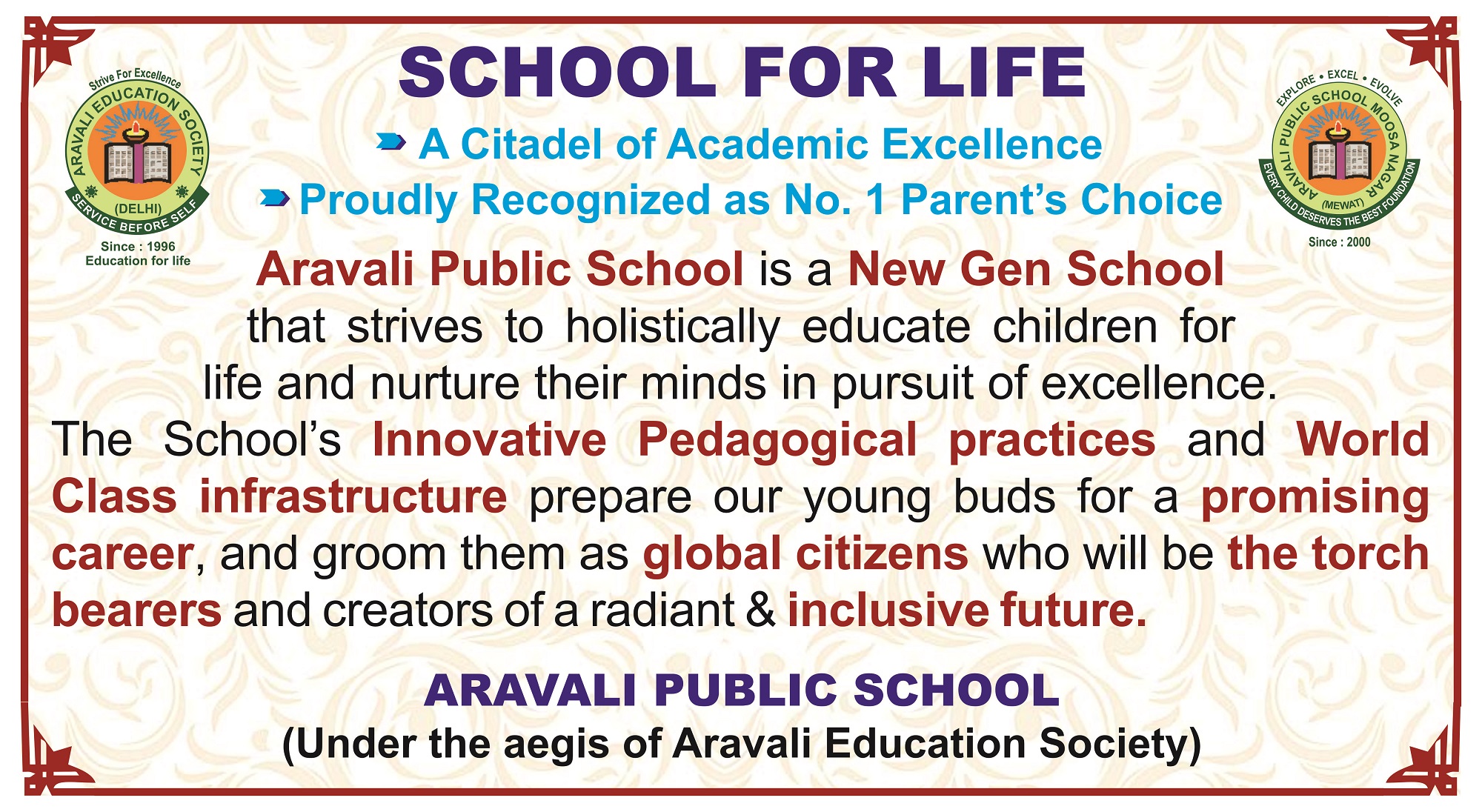 Strive For Excellence
ARAVALI EDUCATION SOCIETY
(DELHI)
SERVICE BEFORE SELF
Since : 1996
Education for life

SCHOOL FOR LIFE

➨ A Citadel of Academic Excellence

➨ Proudly Recognized as No. 1 Parent's Choice

EXPLORE • EXCEL • EVOLVE
ARAVALI PUBLIC SCHOOL MOOSA NAGAR
(MEWAT)
EVERY CHILD DESERVES THE BEST FOUNDATION
Since : 2000

Aravali Public School is a New Gen School that strives to holistically educate children for life and nurture their minds in pursuit of excellence.

The School's Innovative Pedagogical practices and World Class infrastructure prepare our young buds for a promising career, and groom them as global citizens who will be the torch bearers and creators of a radiant & inclusive future.

ARAVALI PUBLIC SCHOOL
(Under the aegis of Aravali Education Society)